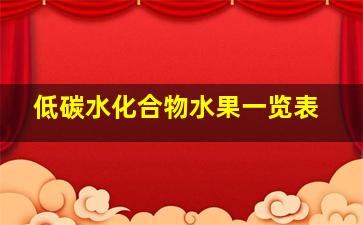 低碳水化合物水果一览表